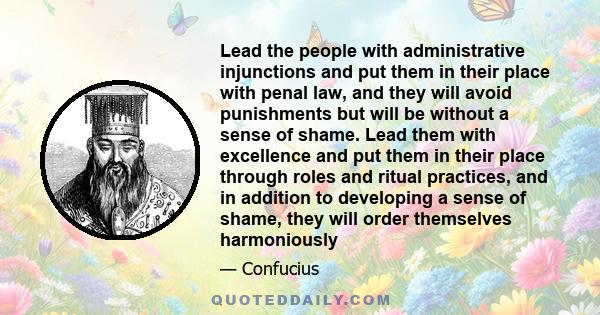 Lead the people with administrative injunctions and put them in their place with penal law, and they will avoid punishments but will be without a sense of shame. Lead them with excellence and put them in their place through roles and ritual practices, and in addition to developing a sense of shame, they will order themselves harmoniously

— Confucius

QUOTEDDAILY.COM